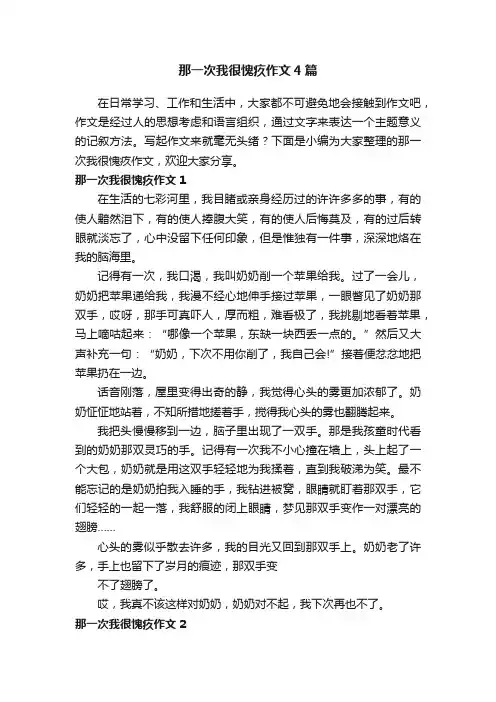 那一次我很愧疚作文4篇

在日常学习、工作和生活中，大家都不可避免地会接触到作文吧，作文是经过人的思想考虑和语言组织，通过文字来表达一个主题意义的记叙方法。写起作文来就毫无头绪？下面是小编为大家整理的那一次我很愧疚作文，欢迎大家分享。

那一次我很愧疚作文1

在生活的七彩河里，我目睹或亲身经历过的许许多多的事，有的使人黯然泪下，有的使人捧腹大笑，有的使人后悔莫及，有的过后转眼就淡忘了，心中没留下任何印象，但是惟独有一件事，深深地烙在我的脑海里。

记得有一次，我口渴，我叫奶奶削一个苹果给我。过了一会儿，奶奶把苹果递给我，我漫不经心地伸手接过苹果，一眼瞥见了奶奶那双手，哎呀，那手可真吓人，厚而粗，难看极了，我挑剔地看着苹果，马上嘀咕起来：“哪像一个苹果，东缺一块西丢一点的。”然后又大声补充一句：“奶奶，下次不用你削了，我自己会!”接着便忿忿地把苹果扔在一边。

话音刚落，屋里变得出奇的静，我觉得心头的雾更加浓郁了。奶奶怔怔地站着，不知所措地搓着手，搅得我心头的雾也翻腾起来。

我把头慢慢移到一边，脑子里出现了一双手。那是我孩童时代看到的奶奶那双灵巧的手。记得有一次我不小心撞在墙上，头上起了一个大包，奶奶就是用这双手轻轻地为我揉着，直到我破涕为笑。最不能忘记的是奶奶拍我入睡的手，我钻进被窝，眼睛就盯着那双手，它们轻轻的一起一落，我舒服的闭上眼睛，梦见那双手变作一对漂亮的翅膀……

心头的雾似乎散去许多，我的目光又回到那双手上。奶奶老了许多，手上也留下了岁月的痕迹，那双手变
不了翅膀了。

哎，我真不该这样对奶奶，奶奶对不起，我下次再也不了。

那一次我很愧疚作文2